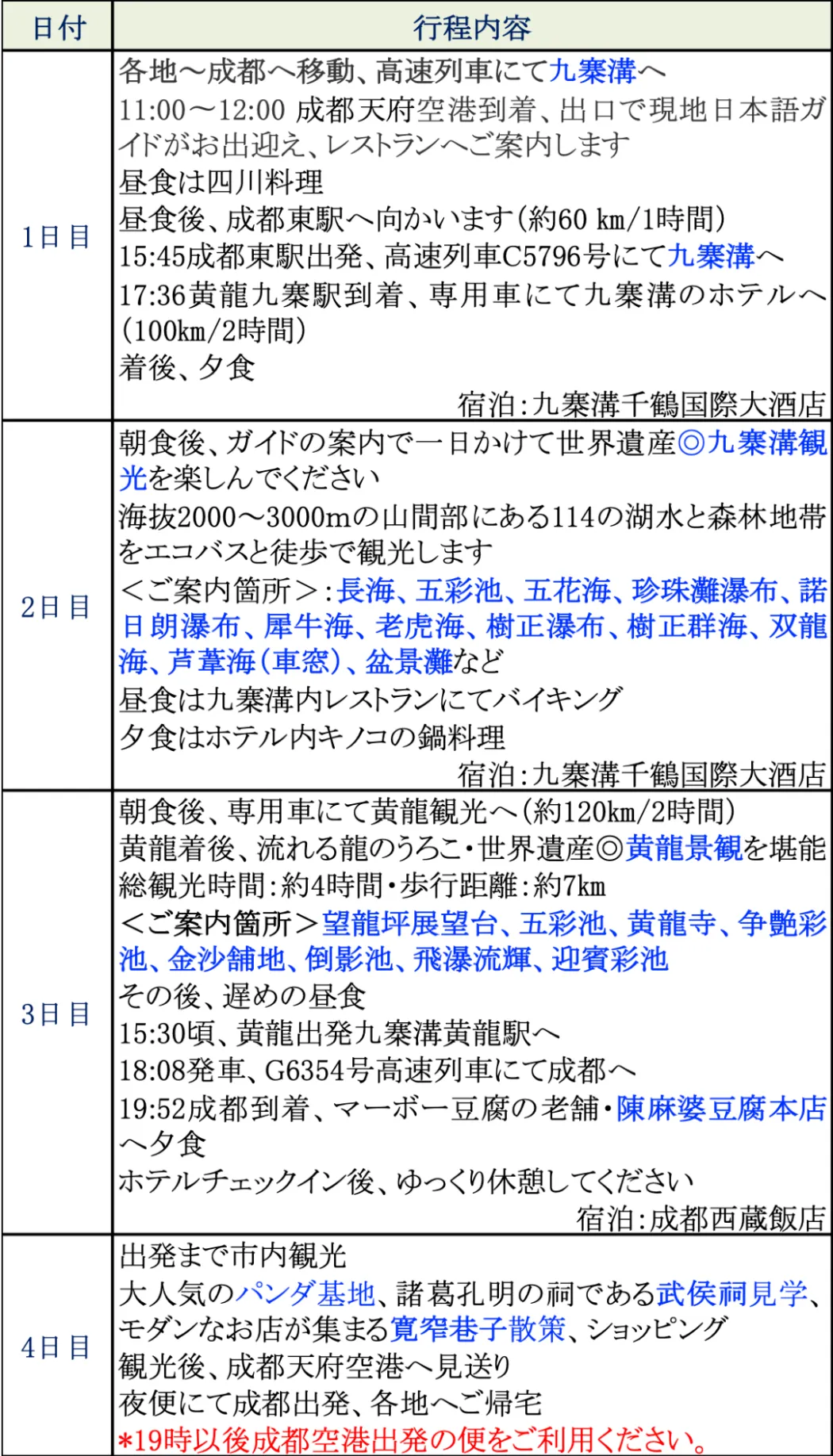 | 日付 | 行程内容 |
|---|---|
| 1日目 | 各地～成都へ移動、高速列車にて九寨溝へ<br>11:00～12:00 成都天府空港到着、出口で現地日本語ガイドがお出迎え、レストランへご案内します<br>昼食は四川料理<br>昼食後、成都東駅へ向かいます（約60 km/1時間）<br>15:45成都東駅出発、高速列車C5796号にて九寨溝へ<br>17:36黄龍九寨駅到着、専用車にて九寨溝のホテルへ（100km/2時間）<br>着後、夕食<br>宿泊：九寨溝千鶴国際大酒店 |
| 2日目 | 朝食後、ガイドの案内で一日かけて世界遺産◎九寨溝観光を楽しんでください<br>海抜2000～3000mの山間部にある114の湖水と森林地帯をエコバスと徒歩で観光します<br>＜ご案内箇所＞：長海、五彩池、五花海、珍珠灘瀑布、諾日朗瀑布、犀牛海、老虎海、樹正瀑布、樹正群海、双龍海、芦葦海（車窓）、盆景灘など<br>昼食は九寨溝内レストランにてバイキング<br>夕食はホテル内キノコの鍋料理<br>宿泊：九寨溝千鶴国際大酒店 |
| 3日目 | 朝食後、専用車にて黄龍観光へ（約120km/2時間）<br>黄龍着後、流れる龍のうろこ・世界遺産◎黄龍景観を堪能<br>総観光時間：約4時間・歩行距離：約7km<br>＜ご案内箇所＞望龍坪展望台、五彩池、黄龍寺、争艶彩池、金沙舗地、倒影池、飛瀑流輝、迎賓彩池<br>その後、遅めの昼食<br>15:30頃、黄龍出発九寨溝黄龍駅へ<br>18:08発車、G6354号高速列車にて成都へ<br>19:52成都到着、マーボー豆腐の老舗・陳麻婆豆腐本店へ夕食<br>ホテルチェックイン後、ゆっくり休憩してください<br>宿泊：成都西蔵飯店 |
| 4日目 | 出発まで市内観光<br>大人気のパンダ基地、諸葛孔明の祠である武侯祠見学、モダンなお店が集まる寛窄巷子散策、ショッピング<br>観光後、成都天府空港へ見送り<br>夜便にて成都出発、各地へご帰宅<br>*19時以後成都空港出発の便をご利用ください。 |